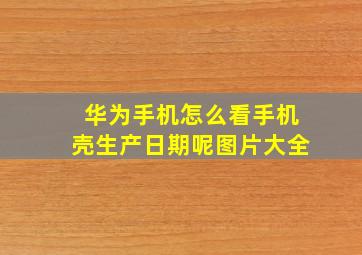 华为手机怎么看手机壳生产日期呢图片大全